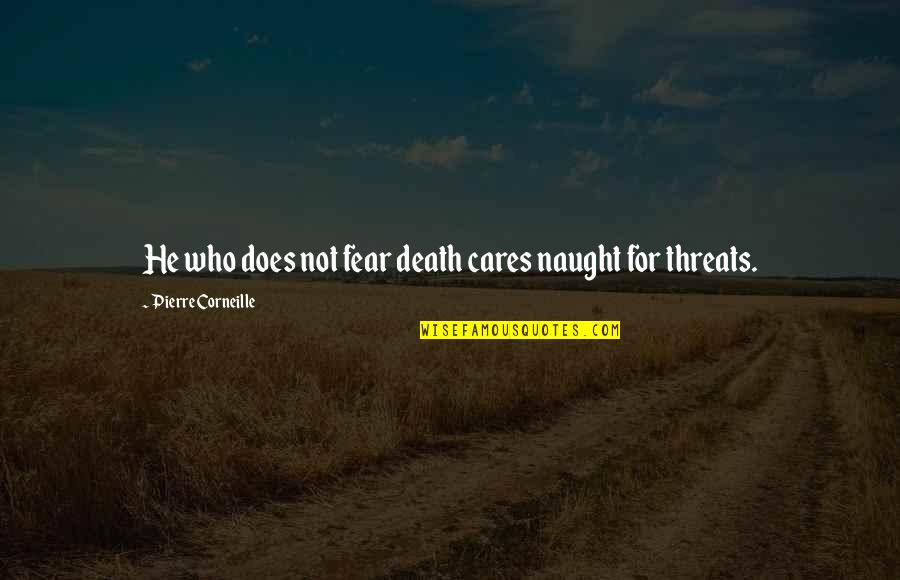 He who does not fear death cares naught for threats.

~ Pierre Corneille

WISEFAMOUSQUOTES.COM